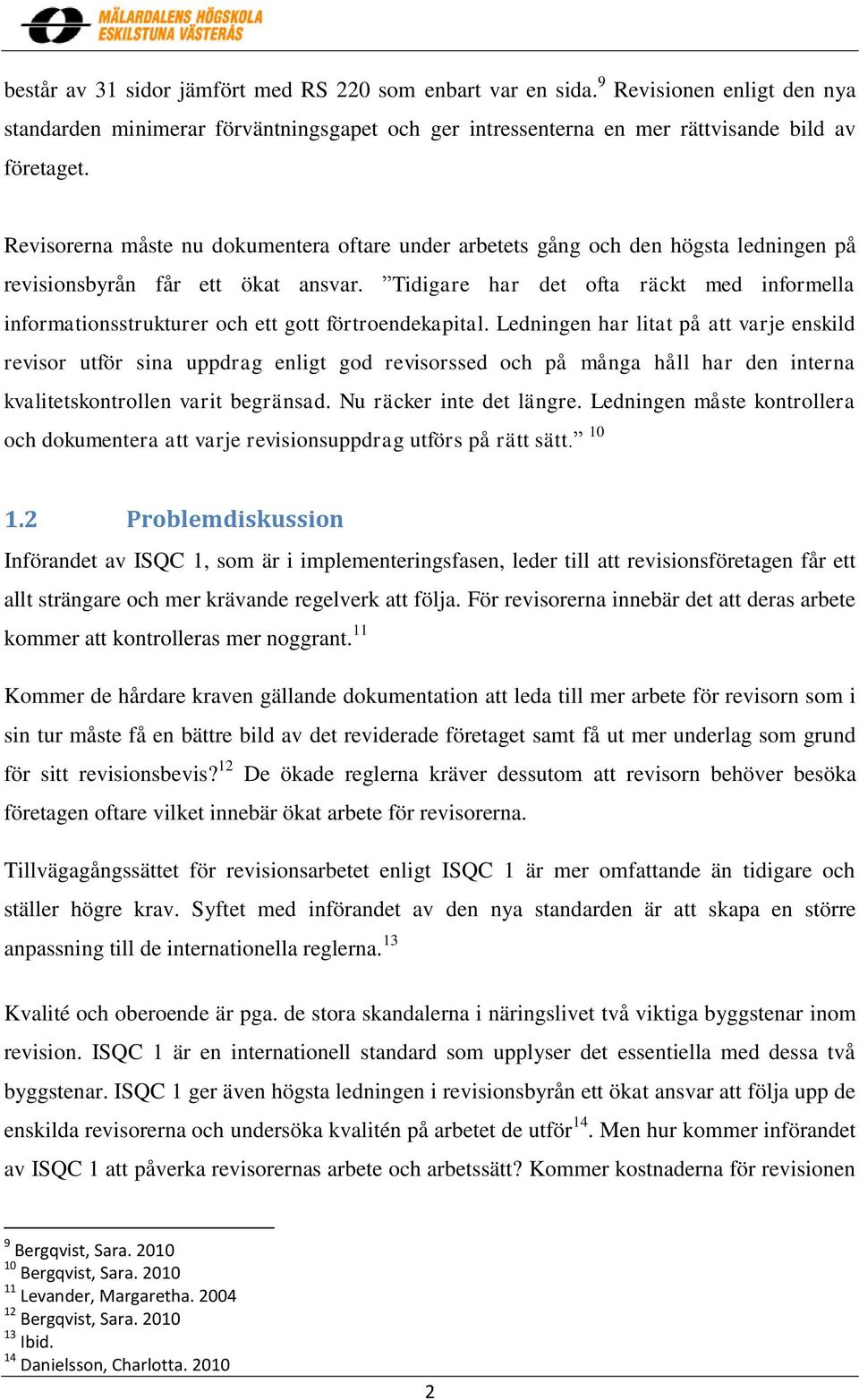 MÄLARDALENS HÖGSKOLA
ESKILSTUNA VÄSTERÅS

består av 31 sidor jämfört med RS 220 som enbart var en sida.$^{9}$ Revisionen enligt den nya standarden minimerar förväntningsgapet och ger intressenterna en mer rättvisande bild av företaget.

Revisorerna måste nu dokumentera oftare under arbetets gång och den högsta ledningen på revisionsbyrån får ett ökat ansvar. ”Tidigare har det ofta räckt med informella informationsstrukturer och ett gott förtroendekapital. Ledningen har litat på att varje enskild revisor utför sina uppdrag enligt god revisorssed och på många håll har den interna kvalitetskontrollen varit begränsad. Nu räcker inte det längre. Ledningen måste kontrollera och dokumentera att varje revisionsuppdrag utförs på rätt sätt.” $^{10}$

1.2 Problemdiskussion

Införandet av ISQC 1, som är i implementeringsfasen, leder till att revisionsföretagen får ett allt strängare och mer krävande regelverk att följa. För revisorerna innebär det att deras arbete kommer att kontrolleras mer noggrant.$^{11}$

Kommer de hårdare kraven gällande dokumentation att leda till mer arbete för revisorn som i sin tur måste få en bättre bild av det reviderade företaget samt få ut mer underlag som grund för sitt revisionsbevis?$^{12}$ De ökade reglerna kräver dessutom att revisorn behöver besöka företagen oftare vilket innebär ökat arbete för revisorerna.

Tillvägagångssättet för revisionsarbetet enligt ISQC 1 är mer omfattande än tidigare och ställer högre krav. Syftet med införandet av den nya standarden är att skapa en större anpassning till de internationella reglerna.$^{13}$

Kvalité och oberoende är pga. de stora skandalerna i näringslivet två viktiga byggstenar inom revision. ISQC 1 är en internationell standard som upplyser det essentiella med dessa två byggstenar. ISQC 1 ger även högsta ledningen i revisionsbyrån ett ökat ansvar att följa upp de enskilda revisorerna och undersöka kvalitén på arbetet de utför$^{14}$. Men hur kommer införandet av ISQC 1 att påverka revisorernas arbete och arbetssätt? Kommer kostnaderna för revisionen

$^{9}$ Bergqvist, Sara. 2010
$^{10}$ Bergqvist, Sara. 2010
$^{11}$ Levander, Margaretha. 2004
$^{12}$ Bergqvist, Sara. 2010
$^{13}$ Ibid.
$^{14}$ Danielsson, Charlotta. 2010

2